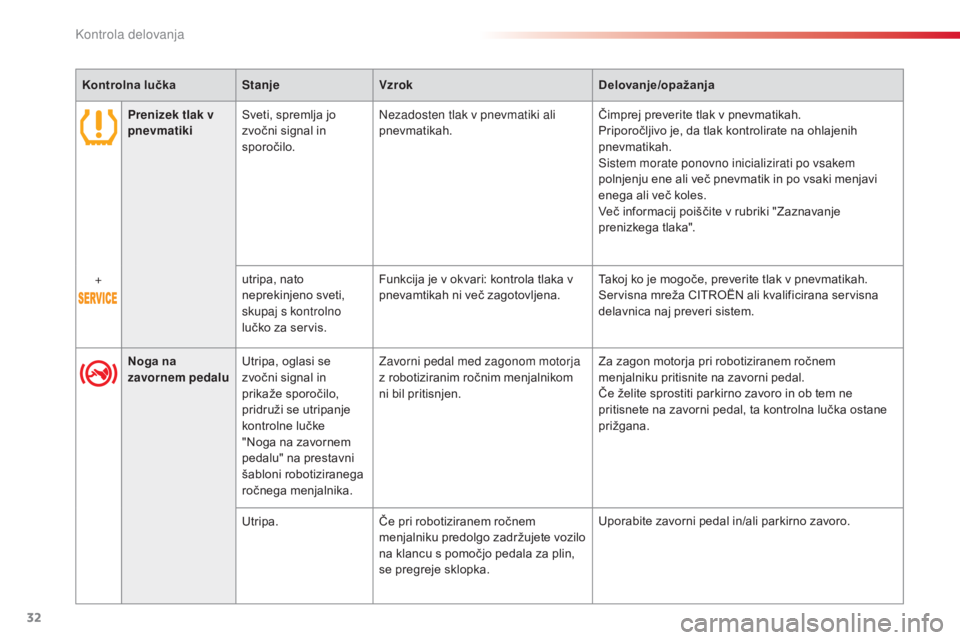 Kontrola delovanja

| Kontrolna lučka | | Stanje | Vzrok | Delovanje/opažanja |
|---|---|---|---|---|
| + SERVICE | Prenizek tlak v pnevmatiki | Sveti, spremlja jo zvočni signal in sporočilo. | Nezadosten tlak v pnevmatiki ali pnevmatikah. | Čimprej preverite tlak v pnevmatikah. Priporočljivo je, da tlak kontrolirate na ohlajenih pnevmatikah. Sistem morate ponovno inicializirati po vsakem polnjenju ene ali več pnevmatik in po vsaki menjavi enega ali več koles. Več informacij poiščite v rubriki "Zaznavanje prenizkega tlaka". |
| | | utripa, nato neprekinjeno sveti, skupaj s kontrolno lučko za servis. | Funkcija je v okvari: kontrola tlaka v pnevamtikah ni več zagotovljena. | Takoj ko je mogoče, preverite tlak v pnevmatikah. Servisna mreža CITROËN ali kvalificirana servisna delavnica naj preveri sistem. |
| | Noga na zavornem pedalu | Utripa, oglasi se zvočni signal in prikaže sporočilo, pridruži se utripanje kontrolne lučke "Noga na zavornem pedalu" na prestavni šabloni robotiziranega ročnega menjalnika. | Zavorni pedal med zagonom motorja z robotiziranim ročnim menjalnikom ni bil pritisnjen. | Za zagon motorja pri robotiziranem ročnem menjalniku pritisnite na zavorni pedal. Če želite sprostiti parkirno zavoro in ob tem ne pritisnete na zavorni pedal, ta kontrolna lučka ostane prižgana. |
| | | Utripa. | Če pri robotiziranem ročnem menjalniku predolgo zadržujete vozilo na klancu s pomočjo pedala za plin, se pregreje sklopka. | Uporabite zavorni pedal in/ali parkirno zavoro. |

32

carmanualsonline.info